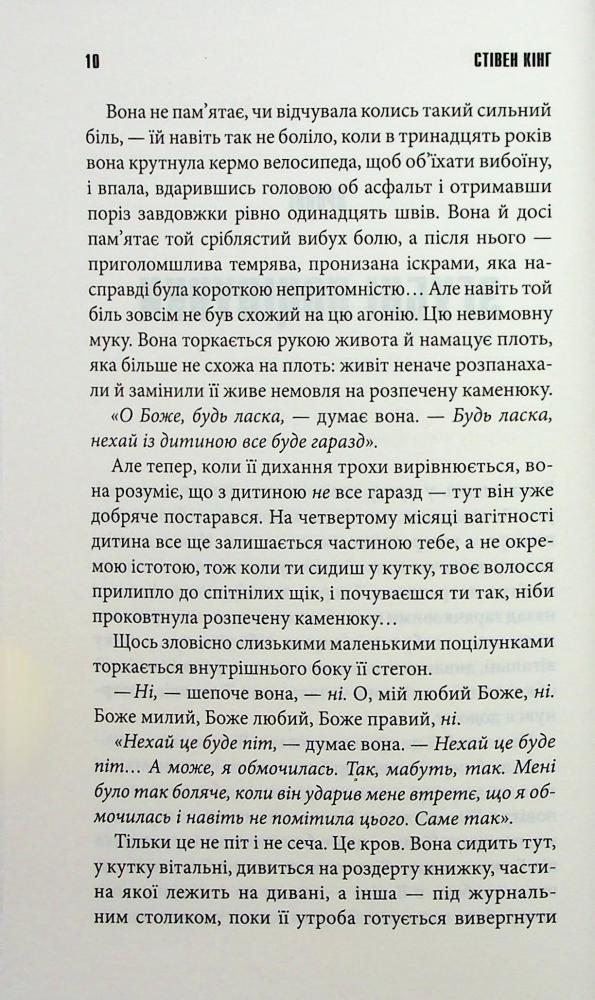 10 СТІВЕН КІНГ

Вона не пам'ятає, чи відчувала колись такий сильний біль, — їй навіть так не боліло, коли в тринадцять років вона крутнула кермо велосипеда, щоб об'їхати вибоїну, і впала, вдарившись головою об асфальт і отримавши поріз завдовжки рівно одинадцять швів. Вона й досі пам'ятає той сріблястий вибух болю, а після нього — приголомшлива темрява, пронизана іскрами, яка насправді була короткою непритомністю… Але навіть той біль зовсім не був схожий на цю агонію. Цю невимовну муку. Вона торкається рукою живота й намацує плоть, яка більше не схожа на плоть: живіт неначе розпанахали й замінили її живе немовля на розпечену каменюку.

«О Боже, будь ласка, — думає вона. — Будь ласка, нехай із дитиною все буде гаразд».

Але тепер, коли її дихання трохи вирівнюється, вона розуміє, що з дитиною не все гаразд — тут він уже добряче постарався. На четвертому місяці вагітності дитина все ще залишається частиною тебе, а не окремою істотою, тож коли ти сидиш у кутку, твоє волосся прилипло до спітнілих щік, і почуваєшся ти так, ніби проковтнула розпечену каменюку…

Щось зловісно слизькими маленькими поцілунками торкається внутрішнього боку її стегон.

— Ні, — шепоче вона, — ні. О, мій любий Боже, ні. Боже милий, Боже любий, Боже правий, ні.

«Нехай це буде піт, — думає вона. — Нехай це буде піт… А може, я обмочилась. Так, мабуть, так. Мені було так боляче, коли він ударив мене втретє, що я обмочилась і навіть не помітила цього. Саме так».

Тільки це не піт і не сеча. Це кров. Вона сидить тут, у кутку вітальні, дивиться на роздерту книжку, частина якої лежить на дивані, а інша — під журнальним столиком, поки її утроба готується вивергнути